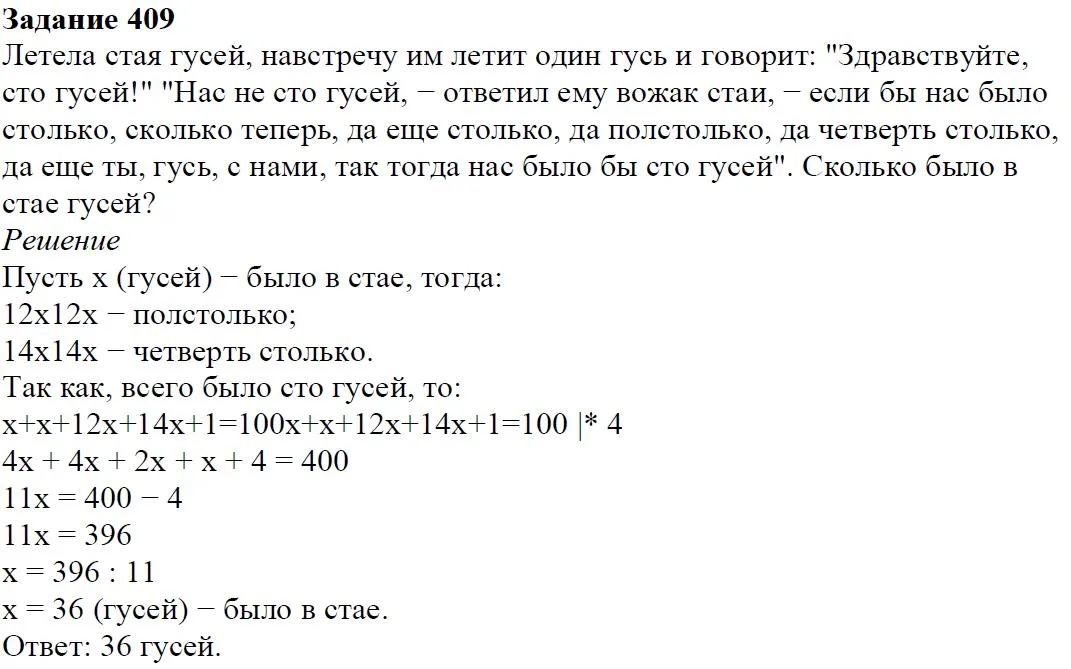 **Задание 409**
Летела стая гусей, навстречу им летит один гусь и говорит: "Здравствуйте, сто гусей!" "Нас не сто гусей, − ответил ему вожак стаи, − если бы нас было столько, сколько теперь, да еще столько, да полстолько, да четверть столько, да еще ты, гусь, с нами, так тогда нас было бы сто гусей". Сколько было в стае гусей?
*Решение*
Пусть x (гусей) − было в стае, тогда:
12x12x − полстолько;
14x14x − четверть столько.
Так как, всего было сто гусей, то:
x+x+12x+14x+1=100x+x+12x+14x+1=100 |* 4
4x + 4x + 2x + x + 4 = 400
11x = 400 − 4
11x = 396
x = 396 : 11
x = 36 (гусей) − было в стае.
Ответ: 36 гусей.